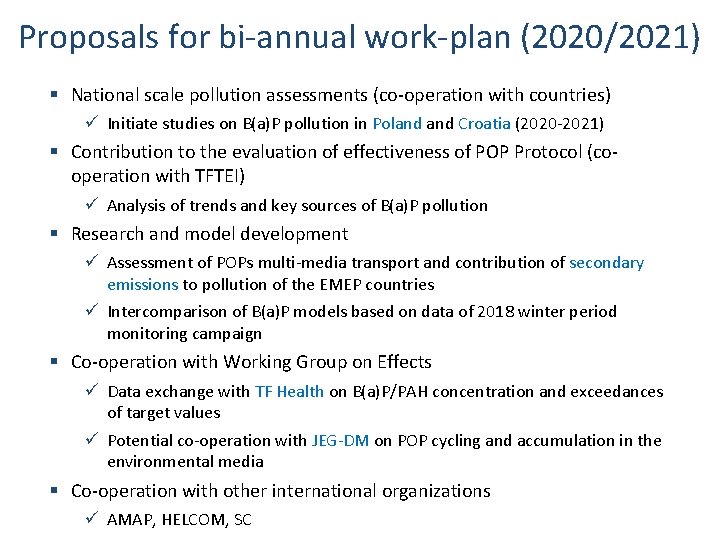 Proposals for bi-annual work-plan (2020/2021)

▪ National scale pollution assessments (co-operation with countries)

✓ Initiate studies on B(a)P pollution in Poland and Croatia (2020-2021)

▪ Contribution to the evaluation of effectiveness of POP Protocol (co-operation with TFTEI)

✓ Analysis of trends and key sources of B(a)P pollution

▪ Research and model development

✓ Assessment of POPs multi-media transport and contribution of secondary emissions to pollution of the EMEP countries

✓ Intercomparison of B(a)P models based on data of 2018 winter period monitoring campaign

▪ Co-operation with Working Group on Effects

✓ Data exchange with TF Health on B(a)P/PAH concentration and exceedances of target values

✓ Potential co-operation with JEG-DM on POP cycling and accumulation in the environmental media

▪ Co-operation with other international organizations

✓ AMAP, HELCOM, SC